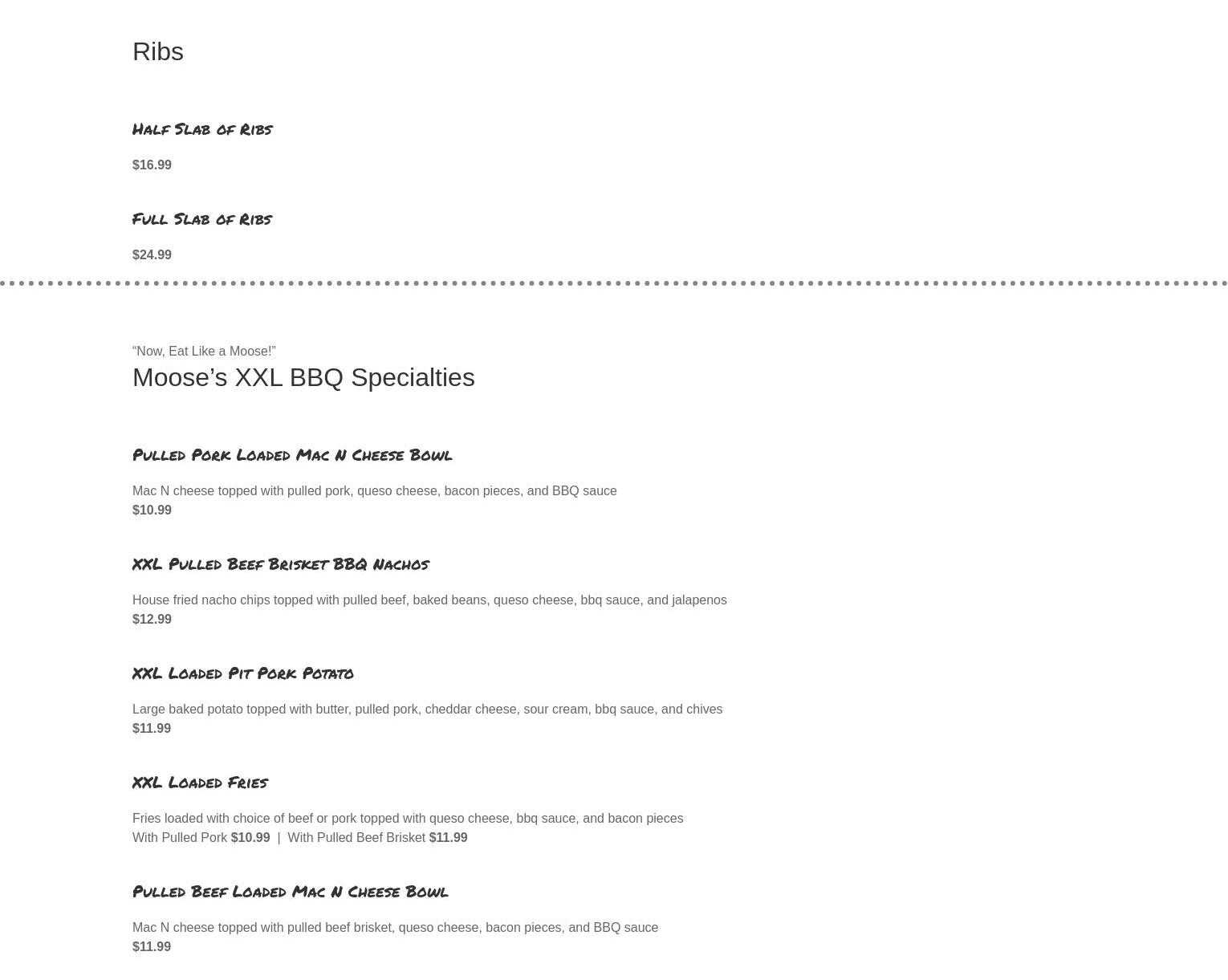 Ribs

Half Slab of Ribs

$16.99

Full Slab of Ribs

$24.99

“Now, Eat Like a Moose!”

Moose’s XXL BBQ Specialties

Pulled Pork Loaded Mac N Cheese Bowl

Mac N cheese topped with pulled pork, queso cheese, bacon pieces, and BBQ sauce
$10.99

XXL Pulled Beef Brisket BBQ Nachos

House fried nacho chips topped with pulled beef, baked beans, queso cheese, bbq sauce, and jalapenos
$12.99

XXL Loaded Pit Pork Potato

Large baked potato topped with butter, pulled pork, cheddar cheese, sour cream, bbq sauce, and chives
$11.99

XXL Loaded Fries

Fries loaded with choice of beef or pork topped with queso cheese, bbq sauce, and bacon pieces
With Pulled Pork $10.99 | With Pulled Beef Brisket $11.99

Pulled Beef Loaded Mac N Cheese Bowl

Mac N cheese topped with pulled beef brisket, queso cheese, bacon pieces, and BBQ sauce
$11.99